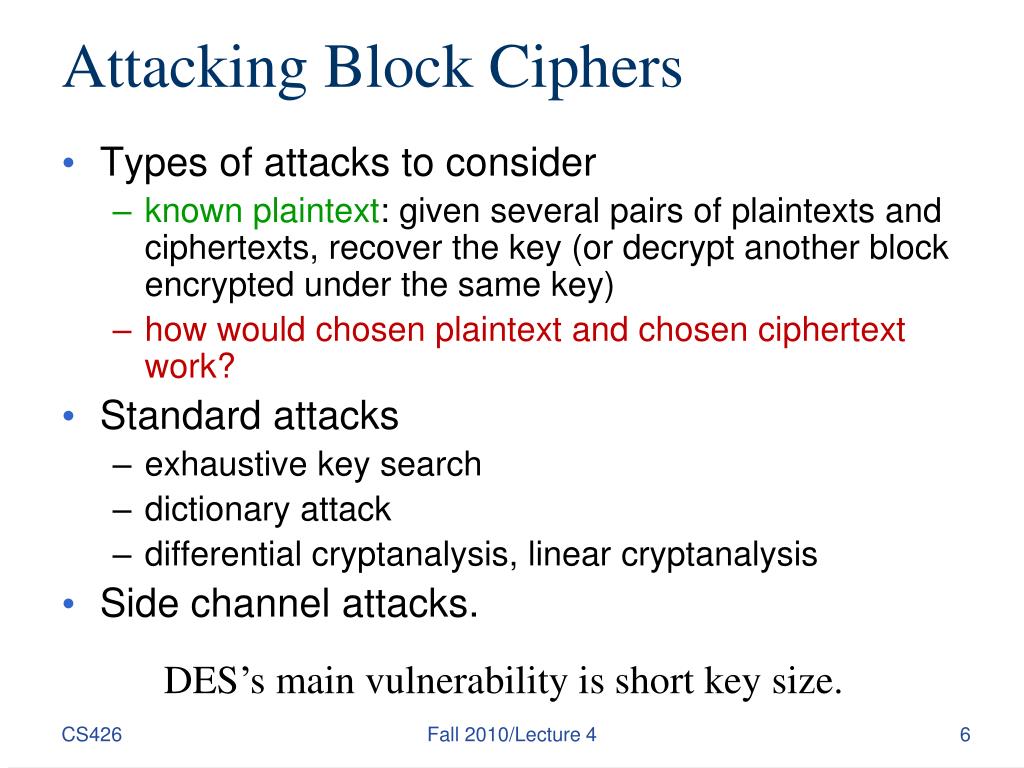 Attacking Block Ciphers

• Types of attacks to consider
– known plaintext: given several pairs of plaintexts and ciphertexts, recover the key (or decrypt another block encrypted under the same key)
– how would chosen plaintext and chosen ciphertext work?
• Standard attacks
– exhaustive key search
– dictionary attack
– differential cryptanalysis, linear cryptanalysis
• Side channel attacks.

DES's main vulnerability is short key size.

CS426

Fall 2010/Lecture 4

6